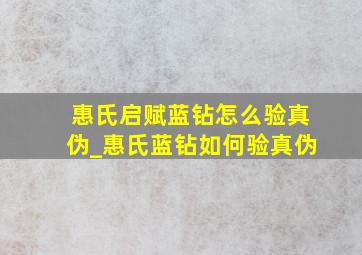 惠氏启赋蓝钻怎么验真伪_惠氏蓝钻如何验真伪